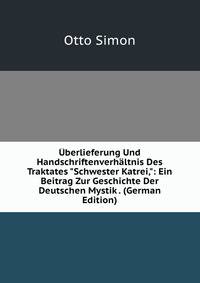 Otto Simon

Überlieferung Und Handschriftenverhältnis Des Traktates "Schwester Katrei,": Ein Beitrag Zur Geschichte Der Deutschen Mystik . (German Edition)